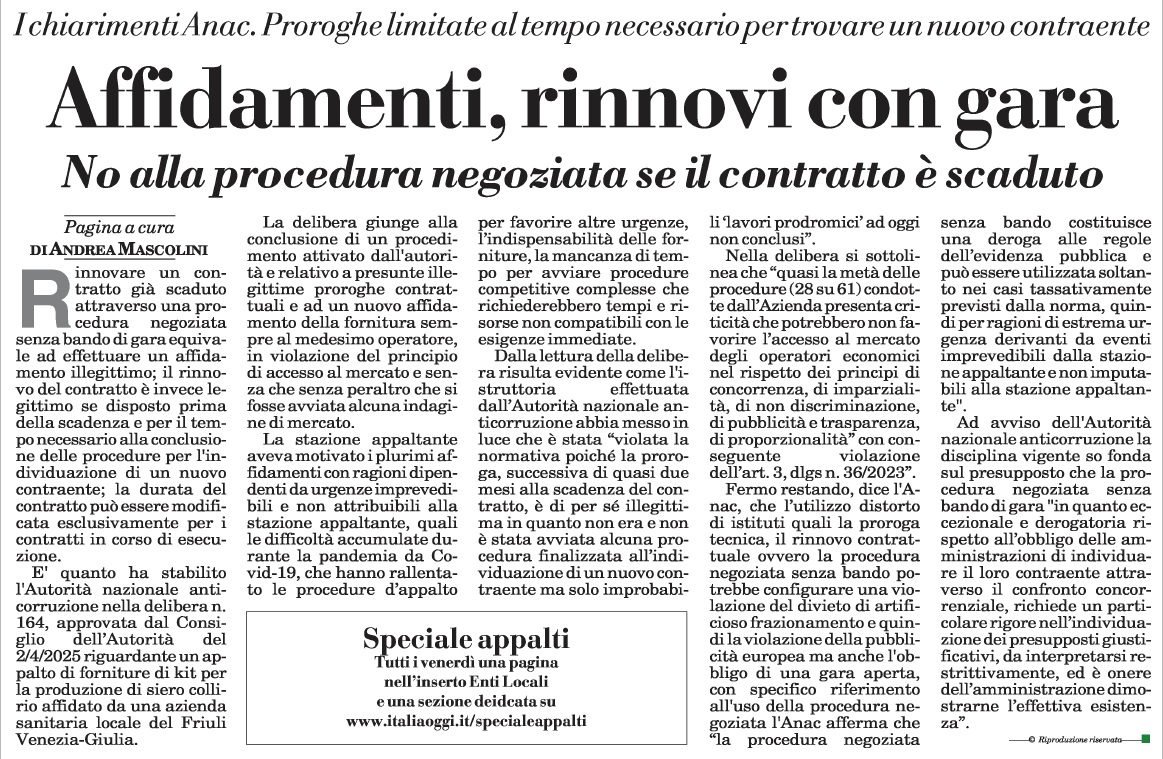 I chiarimenti Anac. Proroghe limitate al tempo necessario per trovare un nuovo contraente

Affidamenti, rinnovi con gara

No alla procedura negoziata se il contratto è scaduto

Pagina a cura
DI ANDREA MASCOLINI

Rinnovare un contratto già scaduto attraverso una procedura negoziata senza bando di gara equivale ad effettuare un affidamento illegittimo; il rinnovo del contratto è invece legittimo se disposto prima della scadenza e per il tempo necessario alla conclusione delle procedure per l'individuazione di un nuovo contraente; la durata del contratto può essere modificata esclusivamente per i contratti in corso di esecuzione.

E' quanto ha stabilito l'Autorità nazionale anticorruzione nella delibera n. 164, approvata dal Consiglio dell'Autorità del 2/4/2025 riguardante un appalto di forniture di kit per la produzione di siero collirio affidato da una azienda sanitaria locale del Friuli Venezia-Giulia.

La delibera giunge alla conclusione di un procedimento attivato dall'autorità e relativo a presunte illegittime proroghe contrattuali e ad un nuovo affidamento della fornitura sempre al medesimo operatore, in violazione del principio di accesso al mercato e senza che senza peraltro che si fosse avviata alcuna indagine di mercato.

La stazione appaltante aveva motivato i plurimi affidamenti con ragioni dipendenti da urgenze imprevedibili e non attribuibili alla stazione appaltante, quali le difficoltà accumulate durante la pandemia da Covid-19, che hanno rallentato le procedure d'appalto per favorire altre urgenze, l'indispensabilità delle forniture, la mancanza di tempo per avviare procedure competitive complesse che richiederebbero tempi e risorse non compatibili con le esigenze immediate.

Dalla lettura della delibera risulta evidente come l'istruttoria effettuata dall'Autorità nazionale anticorruzione abbia messo in luce che è stata "violata la normativa poiché la proroga, successiva di quasi due mesi alla scadenza del contratto, è di per sé illegittima in quanto non era e non è stata avviata alcuna procedura finalizzata all'individuazione di un nuovo contraente ma solo improbabili 'lavori prodromici' ad oggi non conclusi".

Nella delibera si sottolinea che "quasi la metà delle procedure (28 su 61) condotte dall'Azienda presenta criticità che potrebbero non favorire l'accesso al mercato degli operatori economici nel rispetto dei principi di concorrenza, di imparzialità, di non discriminazione, di pubblicità e trasparenza, di proporzionalità" con conseguente violazione dell'art. 3, dlgs n. 36/2023".

Fermo restando, dice l'Anac, che l'utilizzo distorto di istituti quali la proroga tecnica, il rinnovo contrattuale ovvero la procedura negoziata senza bando potrebbe configurare una violazione del divieto di artificioso frazionamento e quindi la violazione della pubblicità europea ma anche l'obbligo di una gara aperta, con specifico riferimento all'uso della procedura negoziata l'Anac afferma che "la procedura negoziata senza bando costituisce una deroga alle regole dell'evidenza pubblica e può essere utilizzata soltanto nei casi tassativamente previsti dalla norma, quindi per ragioni di estrema urgenza derivanti da eventi imprevedibili dalla stazione appaltante e non imputabili alla stazione appaltante".

Ad avviso dell'Autorità nazionale anticorruzione la disciplina vigente so fonda sul presupposto che la procedura negoziata senza bando di gara "in quanto eccezionale e derogatoria rispetto all'obbligo delle amministrazioni di individuare il loro contraente attraverso il confronto concorrenziale, richiede un particolare rigore nell'individuazione dei presupposti giustificativi, da interpretarsi restrittivamente, ed è onere dell'amministrazione dimostrarne l'effettiva esistenza".

© Riproduzione riservata

Speciale appalti
Tutti i venerdì una pagina nell'inserto Enti Locali e una sezione deidcata su www.italiaoggi.it/specialeappalti